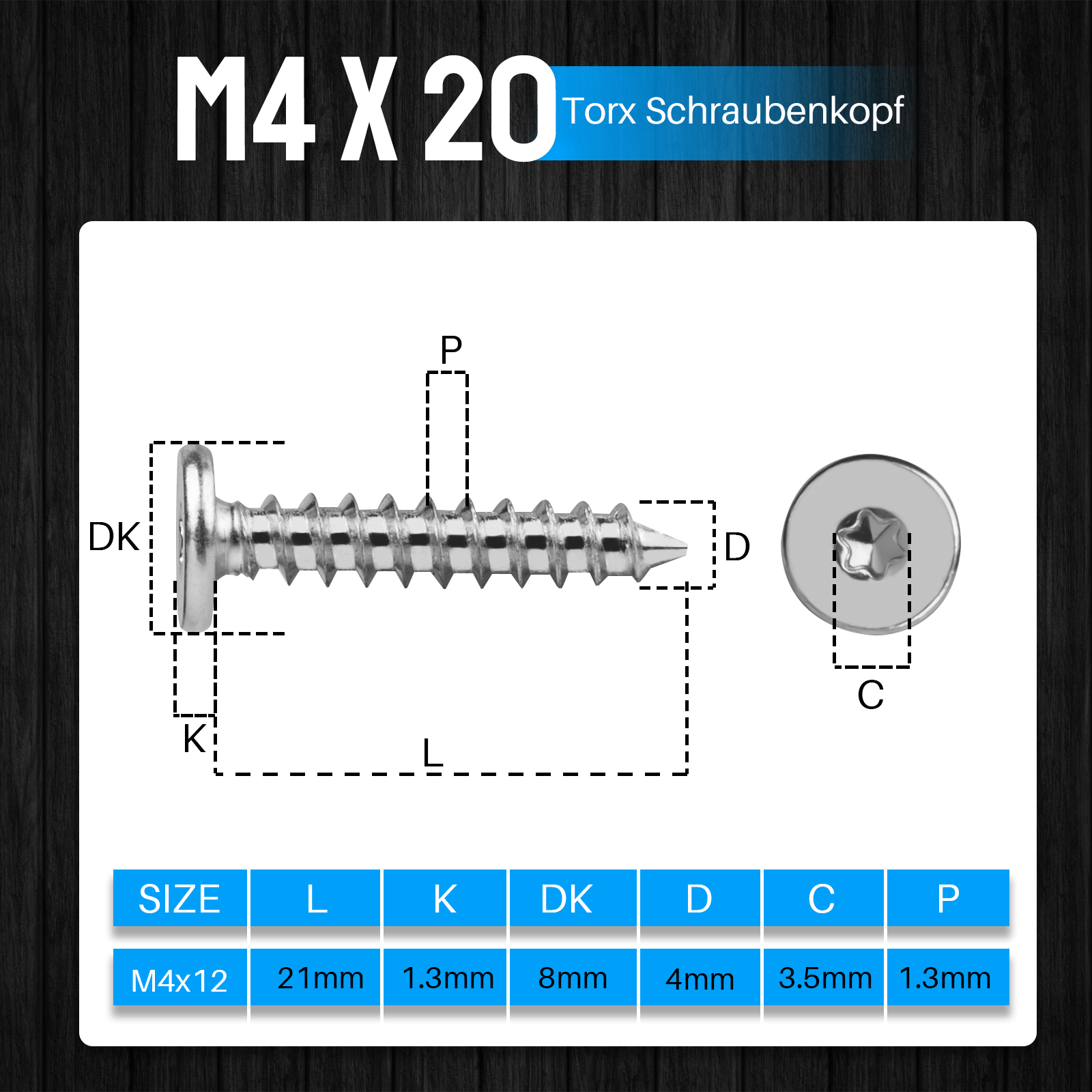 M4 X 20 Torx Schraubenkopf

P

DK

D

K

L

C

| SIZE | L | K | DK | D | C | P |
|---|---|---|---|---|---|---|
| M4x12 | 21mm | 1.3mm | 8mm | 4mm | 3.5mm | 1.3mm |